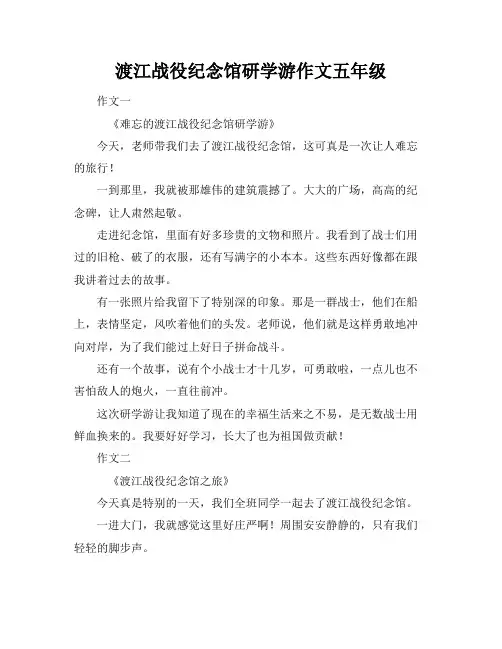 渡江战役纪念馆研学游作文五年级

作文一

《难忘的渡江战役纪念馆研学游》

今天，老师带我们去了渡江战役纪念馆，这可真是一次让人难忘的旅行！

一到那里，我就被那雄伟的建筑震撼了。大大的广场，高高的纪念碑，让人肃然起敬。

走进纪念馆，里面有好多珍贵的文物和照片。我看到了战士们用过的旧枪、破了的衣服，还有写满字的小本本。这些东西好像都在跟我讲着过去的故事。

有一张照片给我留下了特别深的印象。那是一群战士，他们在船上，表情坚定，风吹着他们的头发。老师说，他们就是这样勇敢地冲向对岸，为了我们能过上好日子拼命战斗。

还有一个故事，说有个小战士才十几岁，可勇敢啦，一点儿也不害怕敌人的炮火，一直往前冲。

这次研学游让我知道了现在的幸福生活来之不易，是无数战士用鲜血换来的。我要好好学习，长大了也为祖国做贡献！

作文二

《渡江战役纪念馆之旅》

今天真是特别的一天，我们全班同学一起去了渡江战役纪念馆。

一进大门，我就感觉这里好庄严啊！周围安安静静的，只有我们轻轻的脚步声。